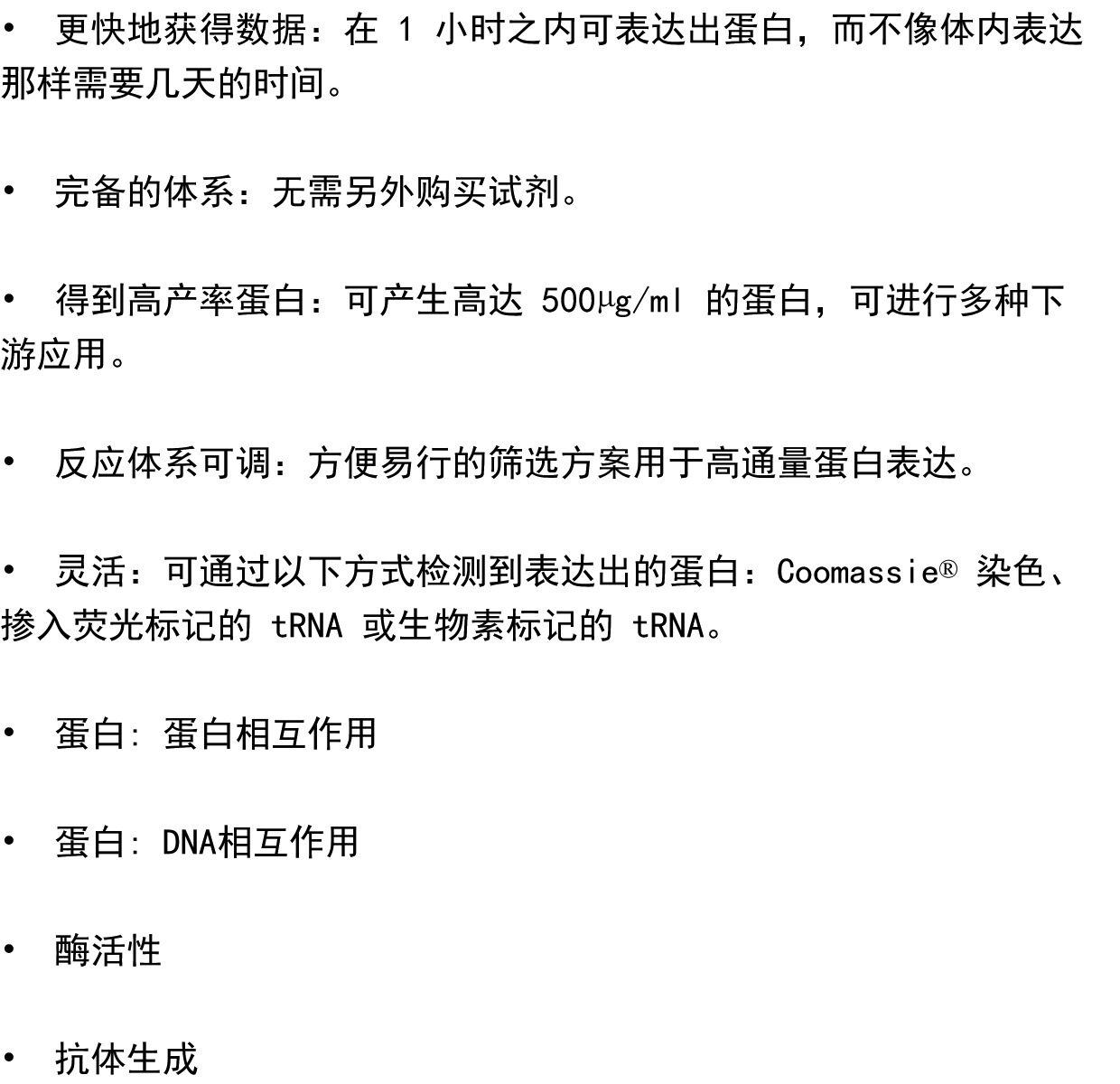 • 更快地获得数据：在1小时之内可表达出蛋白，而不像体内表达那样需要几天的时间。

• 完备的体系：无需另外购买试剂。

• 得到高产率蛋白：可产生高达500μg/ml的蛋白，可进行多种下游应用。

• 反应体系可调：方便易行的筛选方案用于高通量蛋白表达。

• 灵活：可通过以下方式检测到表达出的蛋白：Coomassie®染色、掺入荧光标记的tRNA或生物素标记的tRNA。

• 蛋白:蛋白相互作用

• 蛋白:DNA相互作用

• 酶活性

• 抗体生成